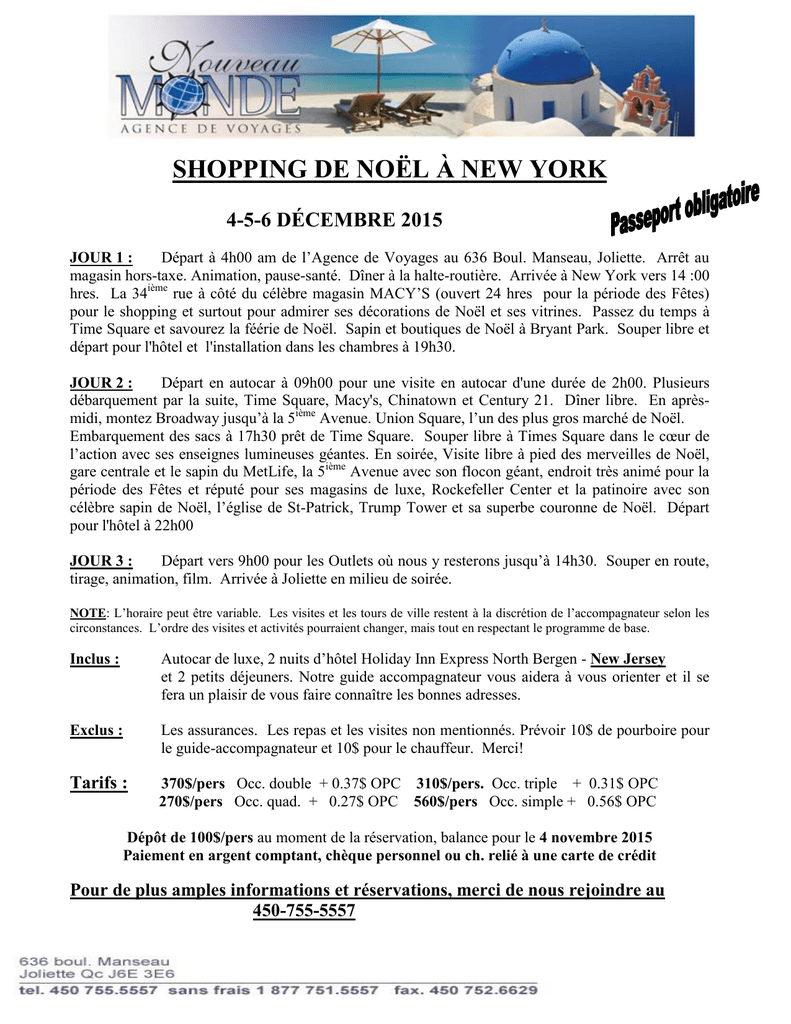 Nouveau MONDE
AGENCE DE VOYAGES

SHOPPING DE NOËL À NEW YORK

4-5-6 DÉCEMBRE 2015

Passeport obligatoire

JOUR 1 : Départ à 4h00 am de l'Agence de Voyages au 636 Boul. Manseau, Joliette. Arrêt au magasin hors-taxe. Animation, pause-santé. Dîner à la halte-routière. Arrivée à New York vers 14 :00 hres. La 34$^{ième}$ rue à côté du célèbre magasin MACY'S (ouvert 24 hres pour la période des Fêtes) pour le shopping et surtout pour admirer ses décorations de Noël et ses vitrines. Passez du temps à Time Square et savourez la féérie de Noël. Sapin et boutiques de Noël à Bryant Park. Souper libre et départ pour l'hôtel et l'installation dans les chambres à 19h30.

JOUR 2 : Départ en autocar à 09h00 pour une visite en autocar d'une durée de 2h00. Plusieurs débarquement par la suite, Time Square, Macy's, Chinatown et Century 21. Dîner libre. En après-midi, montez Broadway jusqu'à la 5$^{ième}$ Avenue. Union Square, l'un des plus gros marché de Noël. Embarquement des sacs à 17h30 prêt de Time Square. Souper libre à Times Square dans le cœur de l'action avec ses enseignes lumineuses géantes. En soirée, Visite libre à pied des merveilles de Noël, gare centrale et le sapin du MetLife, la 5$^{ième}$ Avenue avec son flocon géant, endroit très animé pour la période des Fêtes et réputé pour ses magasins de luxe, Rockefeller Center et la patinoire avec son célèbre sapin de Noël, l'église de St-Patrick, Trump Tower et sa superbe couronne de Noël. Départ pour l'hôtel à 22h00

JOUR 3 : Départ vers 9h00 pour les Outlets où nous y resterons jusqu'à 14h30. Souper en route, tirage, animation, film. Arrivée à Joliette en milieu de soirée.

NOTE: L'horaire peut être variable. Les visites et les tours de ville restent à la discrétion de l'accompagnateur selon les circonstances. L'ordre des visites et activités pourraient changer, mais tout en respectant le programme de base.

Inclus : Autocar de luxe, 2 nuits d'hôtel Holiday Inn Express North Bergen - New Jersey et 2 petits déjeuners. Notre guide accompagnateur vous aidera à vous orienter et il se fera un plaisir de vous faire connaître les bonnes adresses.

Exclus : Les assurances. Les repas et les visites non mentionnés. Prévoir 10$ de pourboire pour le guide-accompagnateur et 10$ pour le chauffeur. Merci!

Tarifs : 370$/pers Occ. double + 0.37$ OPC 310$/pers. Occ. triple + 0.31$ OPC
270$/pers Occ. quad. + 0.27$ OPC 560$/pers Occ. simple + 0.56$ OPC

Dépôt de 100$/pers au moment de la réservation, balance pour le 4 novembre 2015
Paiement en argent comptant, chèque personnel ou ch. relié à une carte de crédit

Pour de plus amples informations et réservations, merci de nous rejoindre au 450-755-5557

636 boul. Manseau
Joliette Qc J6E 3E6
tel. 450 755.5557 sans frais 1 877 751.5557 fax. 450 752.6629